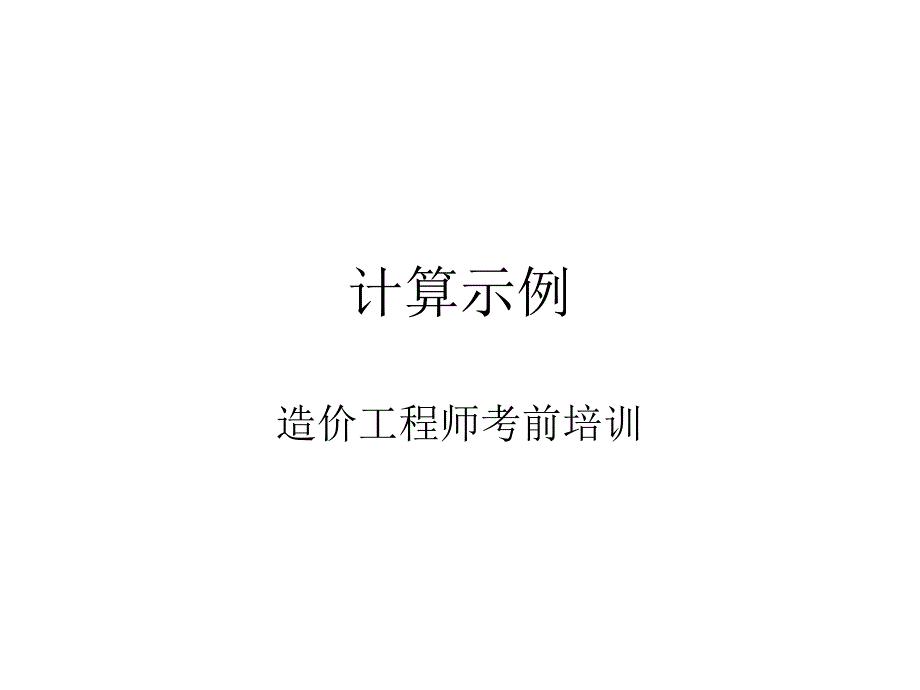 计算示例

造价工程师考前培训